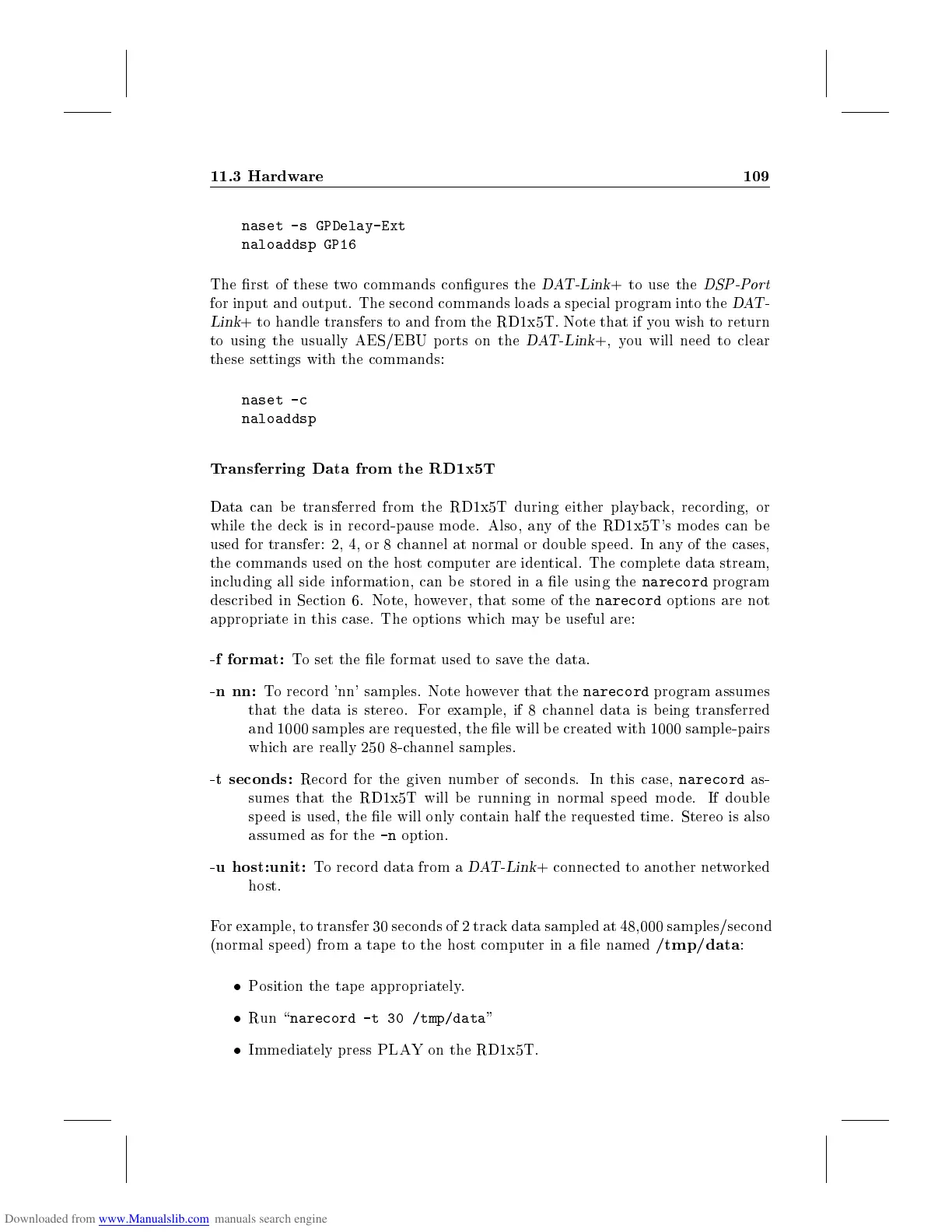 11.3 Hardware 109

naset -s GPDelay-Ext
naloaddsp GP16

The first of these two commands configures the DAT-Link+ to use the DSP-Port for input and output. The second commands loads a special program into the DAT-Link+ to handle transfers to and from the RD1x5T. Note that if you wish to return to using the usually AES/EBU ports on the DAT-Link+, you will need to clear these settings with the commands:

naset -c
naloaddsp

Transferring Data from the RD1x5T

Data can be transferred from the RD1x5T during either playback, recording, or while the deck is in record-pause mode. Also, any of the RD1x5T's modes can be used for transfer: 2, 4, or 8 channel at normal or double speed. In any of the cases, the commands used on the host computer are identical. The complete data stream, including all side information, can be stored in a file using the narecord program described in Section 6. Note, however, that some of the narecord options are not appropriate in this case. The options which may be useful are:

-f format: To set the file format used to save the data.

-n nn: To record 'nn' samples. Note however that the narecord program assumes that the data is stereo. For example, if 8 channel data is being transferred and 1000 samples are requested, the file will be created with 1000 sample-pairs which are really 250 8-channel samples.

-t seconds: Record for the given number of seconds. In this case, narecord assumes that the RD1x5T will be running in normal speed mode. If double speed is used, the file will only contain half the requested time. Stereo is also assumed as for the -n option.

-u host:unit: To record data from a DAT-Link+ connected to another networked host.

For example, to transfer 30 seconds of 2 track data sampled at 48,000 samples/second (normal speed) from a tape to the host computer in a file named /tmp/data:

• Position the tape appropriately.

• Run "narecord -t 30 /tmp/data"

• Immediately press PLAY on the RD1x5T.

Downloaded from www.Manualslib.com manuals search engine